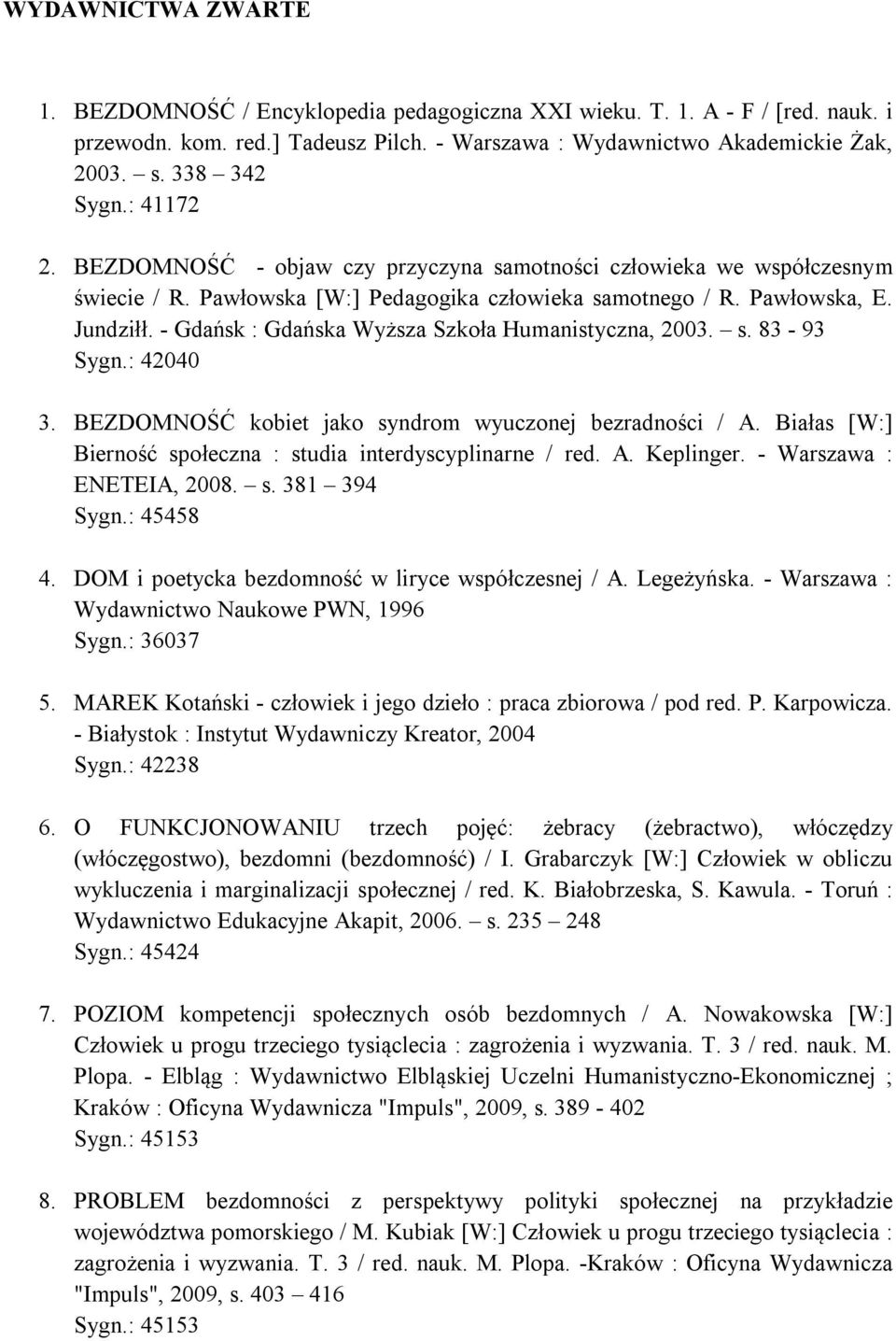 WYDAWNICTWA ZWARTE

1. BEZDOMNOŚĆ / Encyklopedia pedagogiczna XXI wieku. T. 1. A - F / [red. nauk. i przewodn. kom. red.] Tadeusz Pilch. - Warszawa : Wydawnictwo Akademickie Żak, 2003. – s. 338 – 342
Sygn.: 41172

2. BEZDOMNOŚĆ - objaw czy przyczyna samotności człowieka we współczesnym świecie / R. Pawłowska [W:] Pedagogika człowieka samotnego / R. Pawłowska, E. Jundziłł. - Gdańsk : Gdańska Wyższa Szkoła Humanistyczna, 2003. – s. 83 - 93
Sygn.: 42040

3. BEZDOMNOŚĆ kobiet jako syndrom wyuczonej bezradności / A. Białas [W:] Bierność społeczna : studia interdyscyplinarne / red. A. Keplinger. - Warszawa : ENETEIA, 2008. – s. 381 – 394
Sygn.: 45458

4. DOM i poetycka bezdomność w liryce współczesnej / A. Legeżyńska. - Warszawa : Wydawnictwo Naukowe PWN, 1996
Sygn.: 36037

5. MAREK Kotański - człowiek i jego dzieło : praca zbiorowa / pod red. P. Karpowicza. - Białystok : Instytut Wydawniczy Kreator, 2004
Sygn.: 42238

6. O FUNKCJONOWANIU trzech pojęć: żebracy (żebractwo), włóczędzy (włóczęgostwo), bezdomni (bezdomność) / I. Grabarczyk [W:] Człowiek w obliczu wykluczenia i marginalizacji społecznej / red. K. Białobrzeska, S. Kawula. - Toruń : Wydawnictwo Edukacyjne Akapit, 2006. – s. 235 – 248
Sygn.: 45424

7. POZIOM kompetencji społecznych osób bezdomnych / A. Nowakowska [W:] Człowiek u progu trzeciego tysiąclecia : zagrożenia i wyzwania. T. 3 / red. nauk. M. Plopa. - Elbląg : Wydawnictwo Elbląskiej Uczelni Humanistyczno-Ekonomicznej ; Kraków : Oficyna Wydawnicza "Impuls", 2009, s. 389 - 402
Sygn.: 45153

8. PROBLEM bezdomności z perspektywy polityki społecznej na przykładzie województwa pomorskiego / M. Kubiak [W:] Człowiek u progu trzeciego tysiąclecia : zagrożenia i wyzwania. T. 3 / red. nauk. M. Plopa. -Kraków : Oficyna Wydawnicza "Impuls", 2009, s. 403 – 416
Sygn.: 45153